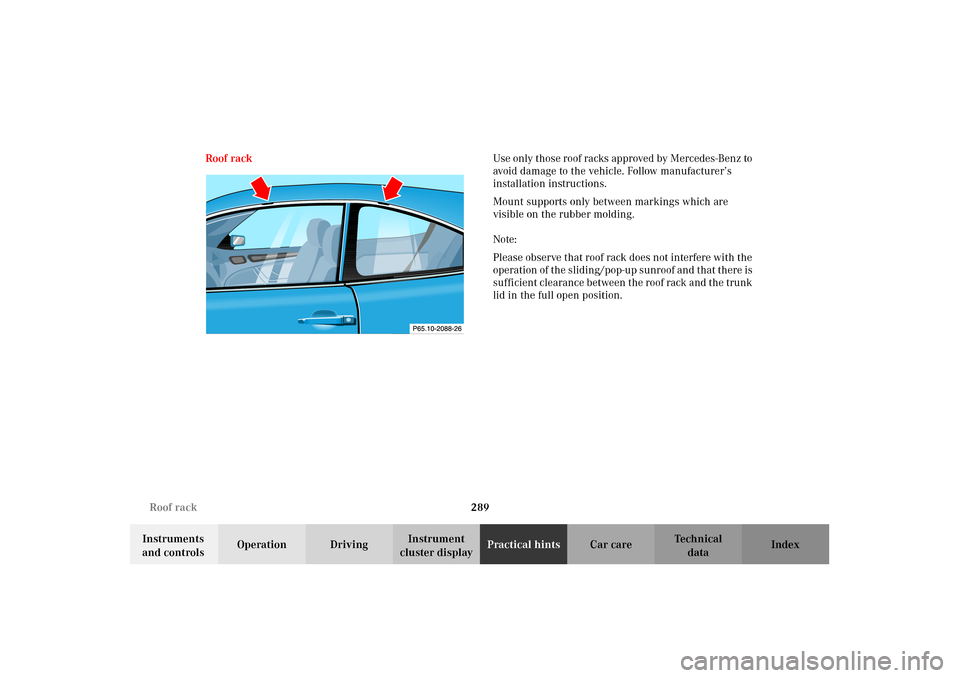 Roof rack

P65.10-2088-26

Use only those roof racks approved by Mercedes-Benz to avoid damage to the vehicle. Follow manufacturer's installation instructions.

Mount supports only between markings which are visible on the rubber molding.

Note:

Please observe that roof rack does not interfere with the operation of the sliding/pop-up sunroof and that there is sufficient clearance between the roof rack and the trunk lid in the full open position.

Roof rack

289

Instruments and controls

Operation

Driving

Instrument cluster display

Practical hints

Car care

Technical data

Index

carmanualsonline.info